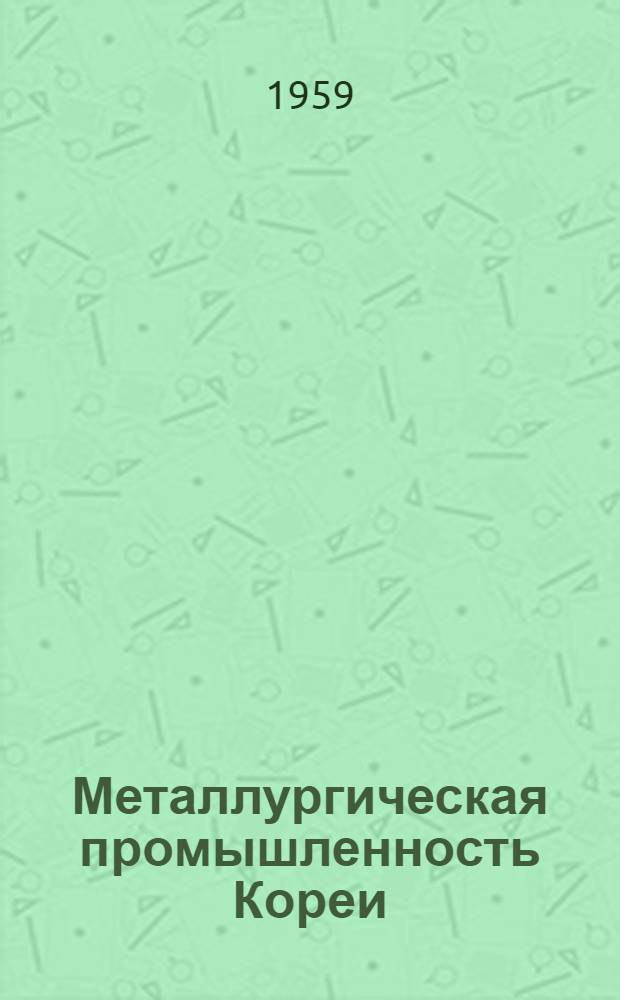 1959

Металлургическая промышленность Кореи